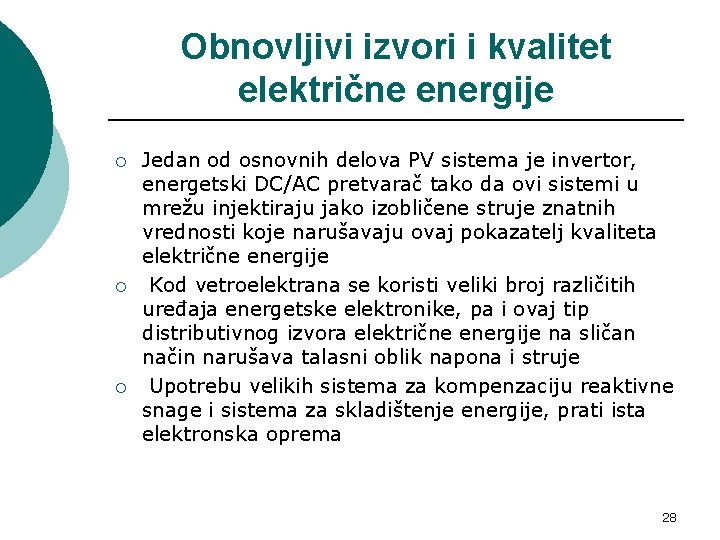 Obnovljivi izvori i kvalitet električne energije

○ Jedan od osnovnih delova PV sistema je invertor, energetski DC/AC pretvarač tako da ovi sistemi u mrežu injektiraju jako izobličene struje znatnih vrednosti koje narušavaju ovaj pokazatelj kvaliteta električne energije

○ Kod vetroelektrana se koristi veliki broj različitih uređaja energetske elektronike, pa i ovaj tip distributivnog izvora električne energije na sličan način narušava talasni oblik napona i struje

○ Upotrebu velikih sistema za kompenzaciju reaktivne snage i sistema za skladištenje energije, prati ista elektronska oprema

28